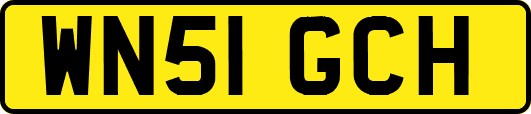 WN51 GCH